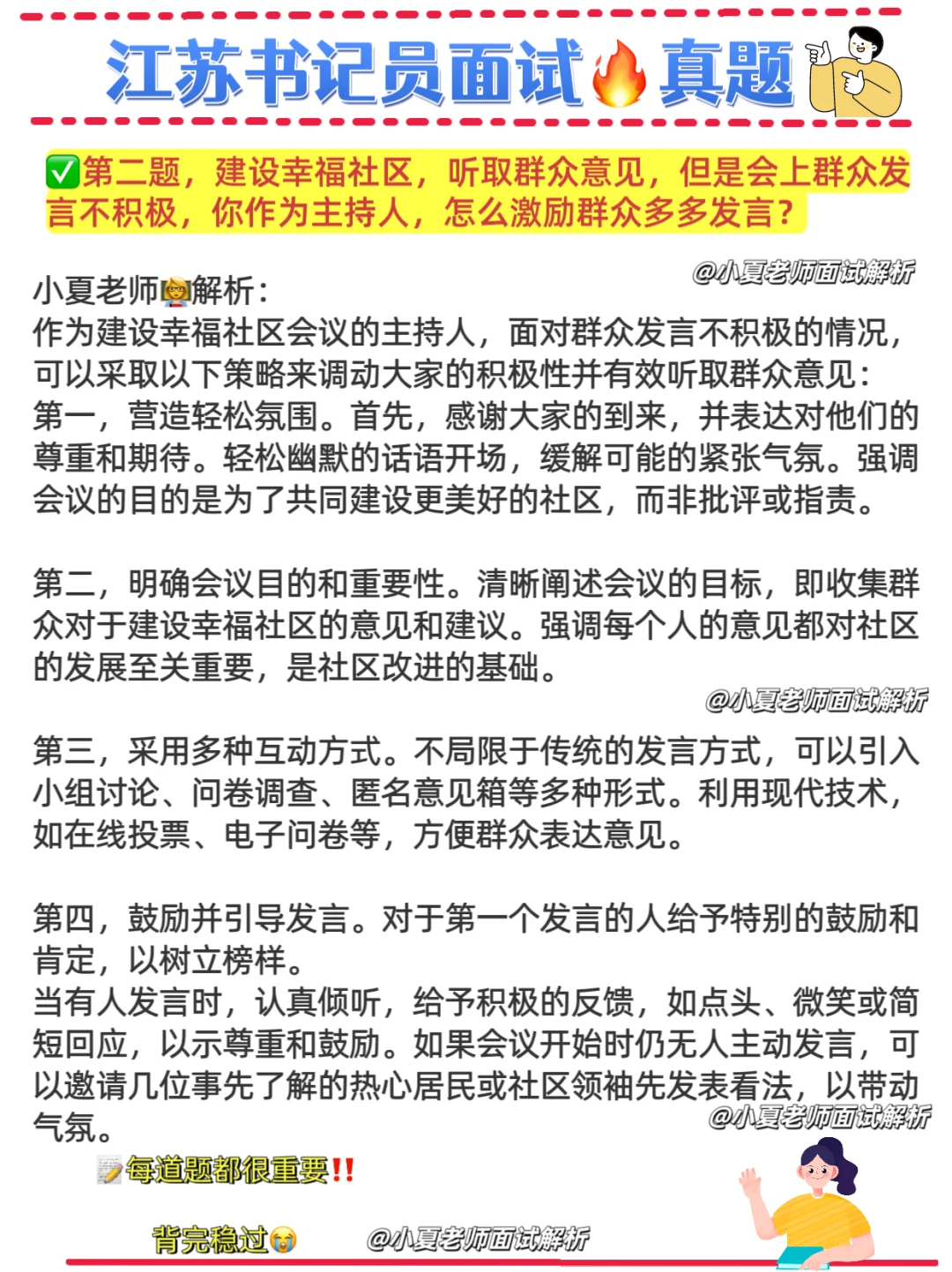 江苏书记员面试🔥真题

✅第二题，建设幸福社区，听取群众意见，但是会上群众发言不积极，你作为主持人，怎么激励群众多多发言？

@小夏老师面试解析

小夏老师👩‍🏫解析：
作为建设幸福社区会议的主持人，面对群众发言不积极的情况，可以采取以下策略来调动大家的积极性并有效听取群众意见：
第一，营造轻松氛围。首先，感谢大家的到来，并表达对他们的尊重和期待。轻松幽默的话语开场，缓解可能的紧张气氛。强调会议的目的是为了共同建设更美好的社区，而非批评或指责。

第二，明确会议目的和重要性。清晰阐述会议的目标，即收集群众对于建设幸福社区的意见和建议。强调每个人的意见都对社区的发展至关重要，是社区改进的基础。

@小夏老师面试解析

第三，采用多种互动方式。不局限于传统的发言方式，可以引入小组讨论、问卷调查、匿名意见箱等多种形式。利用现代技术，如在线投票、电子问卷等，方便群众表达意见。

第四，鼓励并引导发言。对于第一个发言的人给予特别的鼓励和肯定，以树立榜样。
当有人发言时，认真倾听，给予积极的反馈，如点头、微笑或简短回应，以示尊重和鼓励。如果会议开始时仍无人主动发言，可以邀请几位事先了解的热心居民或社区领袖先发表看法，以带动气氛。

@小夏老师面试解析

📝每道题都很重要‼️

背完稳过😭 @小夏老师面试解析